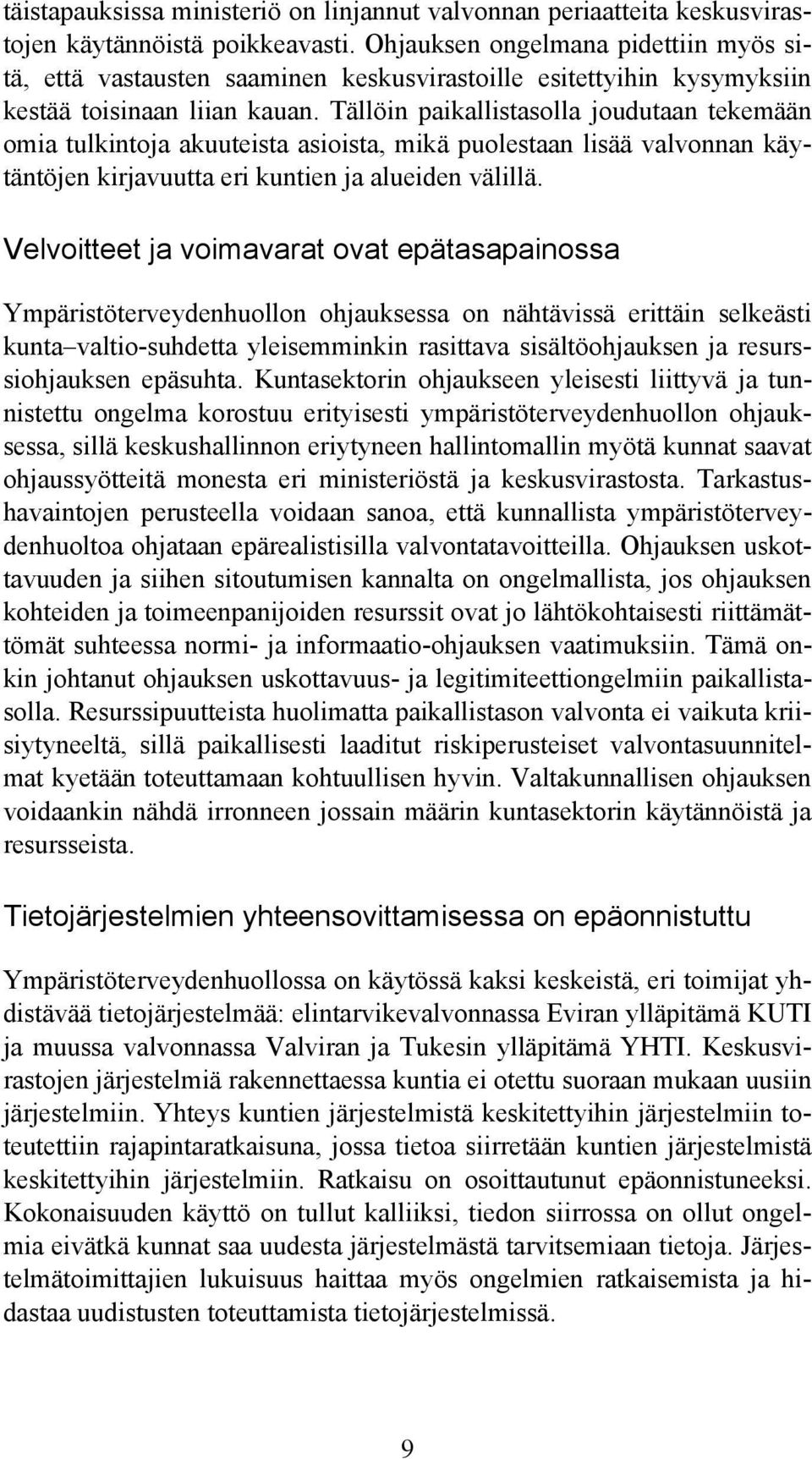 täistapauksissa ministeriö on linjannut valvonnan periaatteita keskusvirastojen käytännöistä poikkeavasti. Ohjauksen ongelmana pidettiin myös sitä, että vastausten saaminen keskusvirastoille esitettyihin kysymyksiin kestää toisinaan liian kauan. Tällöin paikallistasolla joudutaan tekemään omia tulkintoja akuuteista asioista, mikä puolestaan lisää valvonnan käytäntöjen kirjavuutta eri kuntien ja alueiden välillä.

Velvoitteet ja voimavarat ovat epätasapainossa

Ympäristöterveydenhuollon ohjauksessa on nähtävissä erittäin selkeästi kunta–valtio-suhdetta yleisemminkin rasittava sisältöohjauksen ja resurssiohjauksen epäsuhta. Kuntasektorin ohjaukseen yleisesti liittyvä ja tunnistettu ongelma korostuu erityisesti ympäristöterveydenhuollon ohjauksessa, sillä keskushallinnon eriytyneen hallintomallin myötä kunnat saavat ohjaussyötteitä monesta eri ministeriöstä ja keskusvirastosta. Tarkastushavaintojen perusteella voidaan sanoa, että kunnallista ympäristöterveydenhuoltoa ohjataan epärealistisilla valvontatavoitteilla. Ohjauksen uskottavuuden ja siihen sitoutumisen kannalta on ongelmallista, jos ohjauksen kohteiden ja toimeenpanijoiden resurssit ovat jo lähtökohtaisesti riittämättömät suhteessa normi- ja informaatio-ohjauksen vaatimuksiin. Tämä onkin johtanut ohjauksen uskottavuus- ja legitimiteettiongelmiin paikallistasolla. Resurssipuutteista huolimatta paikallistason valvonta ei vaikuta kriisiytyneeltä, sillä paikallisesti laaditut riskiperusteiset valvontasuunnitelmat kyetään toteuttamaan kohtuullisen hyvin. Valtakunnallisen ohjauksen voidaankin nähdä irronneen jossain määrin kuntasektorin käytännöistä ja resursseista.

Tietojärjestelmien yhteensovittamisessa on epäonnistuttu

Ympäristöterveydenhuollossa on käytössä kaksi keskeistä, eri toimijat yhdistävää tietojärjestelmää: elintarvikevalvonnassa Eviran ylläpitämä KUTI ja muussa valvonnassa Valviran ja Tukesin ylläpitämä YHTI. Keskusvirastojen järjestelmiä rakennettaessa kuntia ei otettu suoraan mukaan uusiin järjestelmiin. Yhteys kuntien järjestelmistä keskitettyihin järjestelmiin toteutettiin rajapintaratkaisuna, jossa tietoa siirretään kuntien järjestelmistä keskitettyihin järjestelmiin. Ratkaisu on osoittautunut epäonnistuneeksi. Kokonaisuuden käyttö on tullut kalliiksi, tiedon siirrossa on ollut ongelmia eivätkä kunnat saa uudesta järjestelmästä tarvitsemiaan tietoja. Järjestelmätoimittajien lukuisuus haittaa myös ongelmien ratkaisemista ja hidastaa uudistusten toteuttamista tietojärjestelmissä.

9